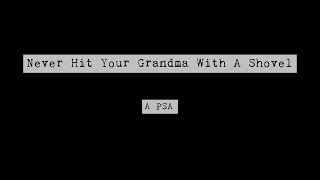 Never Hit Your Grandma With A Shovel

A PSA